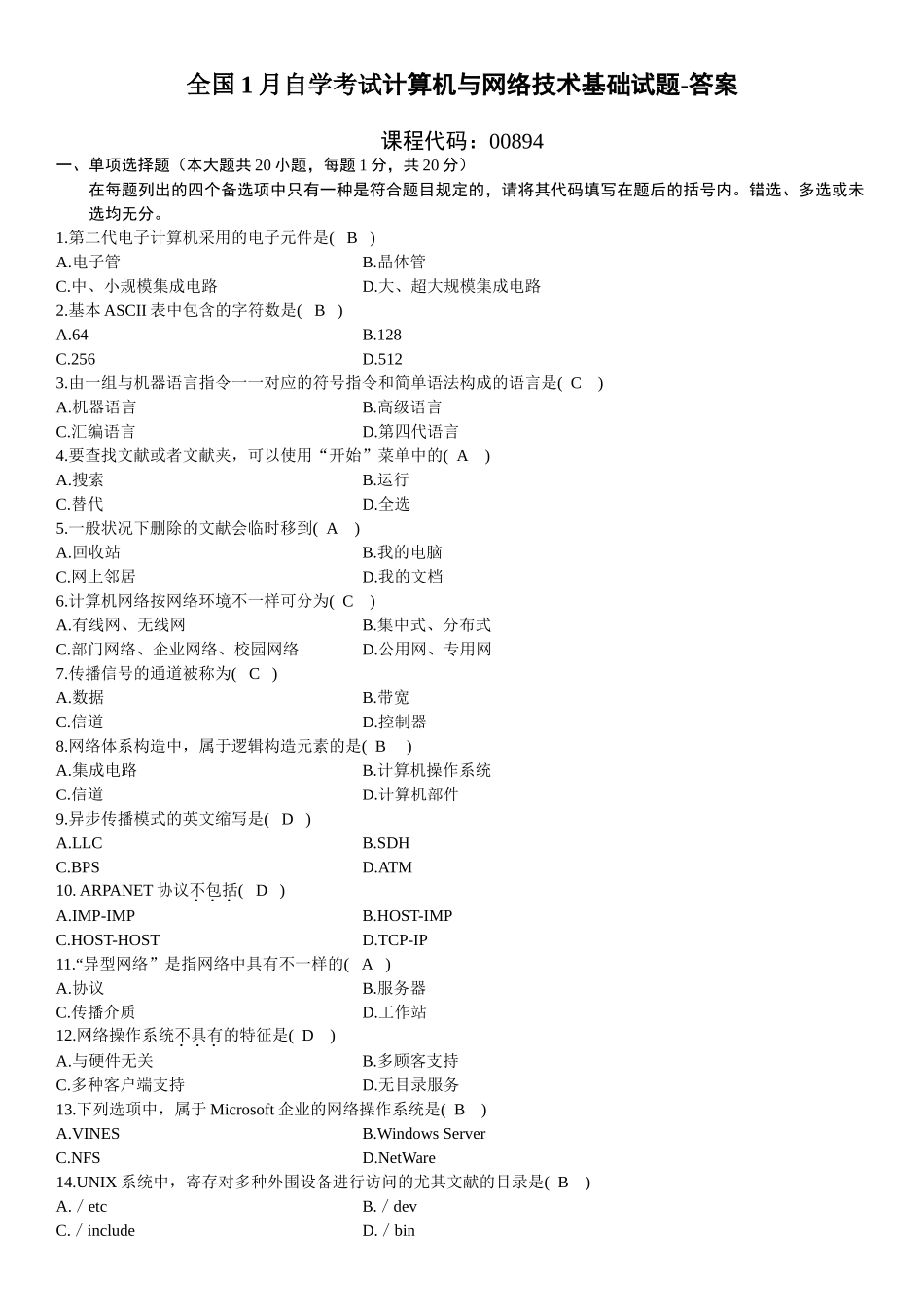 全国1月自学考试计算机与网络技术基础试题-答案

课程代码：00894

一、单项选择题（本大题共20小题，每题1分，共20分）

在每题列出的四个备选项中只有一种是符合题目规定的，请将其代码填写在题后的括号内。错选、多选或未选均无分。

1.第二代电子计算机采用的电子元件是( B )

A.电子管 B.晶体管

C.中、小规模集成电路 D.大、超大规模集成电路

2.基本ASCII表中包含的字符数是( B )

A.64 B.128

C.256 D.512

3.由一组与机器语言指令一一对应的符号指令和简单语法构成的语言是( C )

A.机器语言 B.高级语言

C.汇编语言 D.第四代语言

4.要查找文献或者文献夹，可以使用“开始”菜单中的( A )

A.搜索 B.运行

C.替代 D.全选

5.一般状况下删除的文献会临时移到( A )

A.回收站 B.我的电脑

C.网上邻居 D.我的文档

6.计算机网络按网络环境不一样可分为( C )

A.有线网、无线网 B.集中式、分布式

C.部门网络、企业网络、校园网络 D.公用网、专用网

7.传播信号的通道被称为( C )

A.数据 B.带宽

C.信道 D.控制器

8.网络体系构造中，属于逻辑构造元素的是( B )

A.集成电路 B.计算机操作系统

C.信道 D.计算机部件

9.异步传播模式的英文缩写是( D )

A.LLC B.SDH

C.BPS D.ATM

10. ARPANET协议不包括( D )

A.IMP-IMP B.HOST-IMP

C.HOST-HOST D.TCP-IP

11.“异型网络”是指网络中具有不一样的( A )

A.协议 B.服务器

C.传播介质 D.工作站

12.网络操作系统不具有的特征是( D )

A.与硬件无关 B.多顾客支持

C.多种客户端支持 D.无目录服务

13.下列选项中，属于Microsoft企业的网络操作系统是( B )

A.VINES B.Windows Server

C.NFS D.NetWare

14.UNIX系统中，寄存对多种外围设备进行访问的尤其文献的目录是( B )

A. / etc B. / dev

C. / include D. / bin